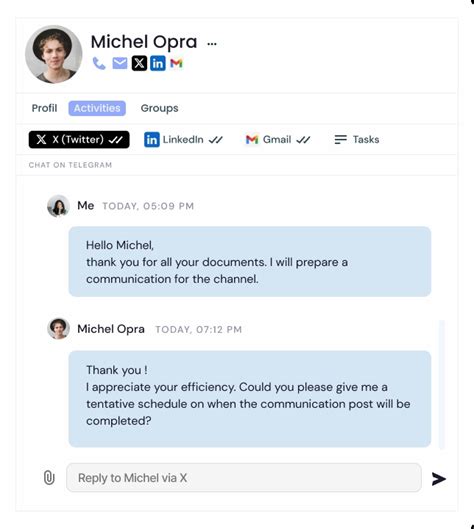 Michel Opra ...

Profil Activities Groups

X (Twitter) LinkedIn Gmail Tasks

CHAT ON TELEGRAM

Me TODAY, 05:09 PM

Hello Michel,
thank you for all your documents. I will prepare a communication for the channel.

Michel Opra TODAY, 07:12 PM

Thank you !
I appreciate your efficiency. Could you please give me a tentative schedule on when the communication post will be completed?

Reply to Michel via X